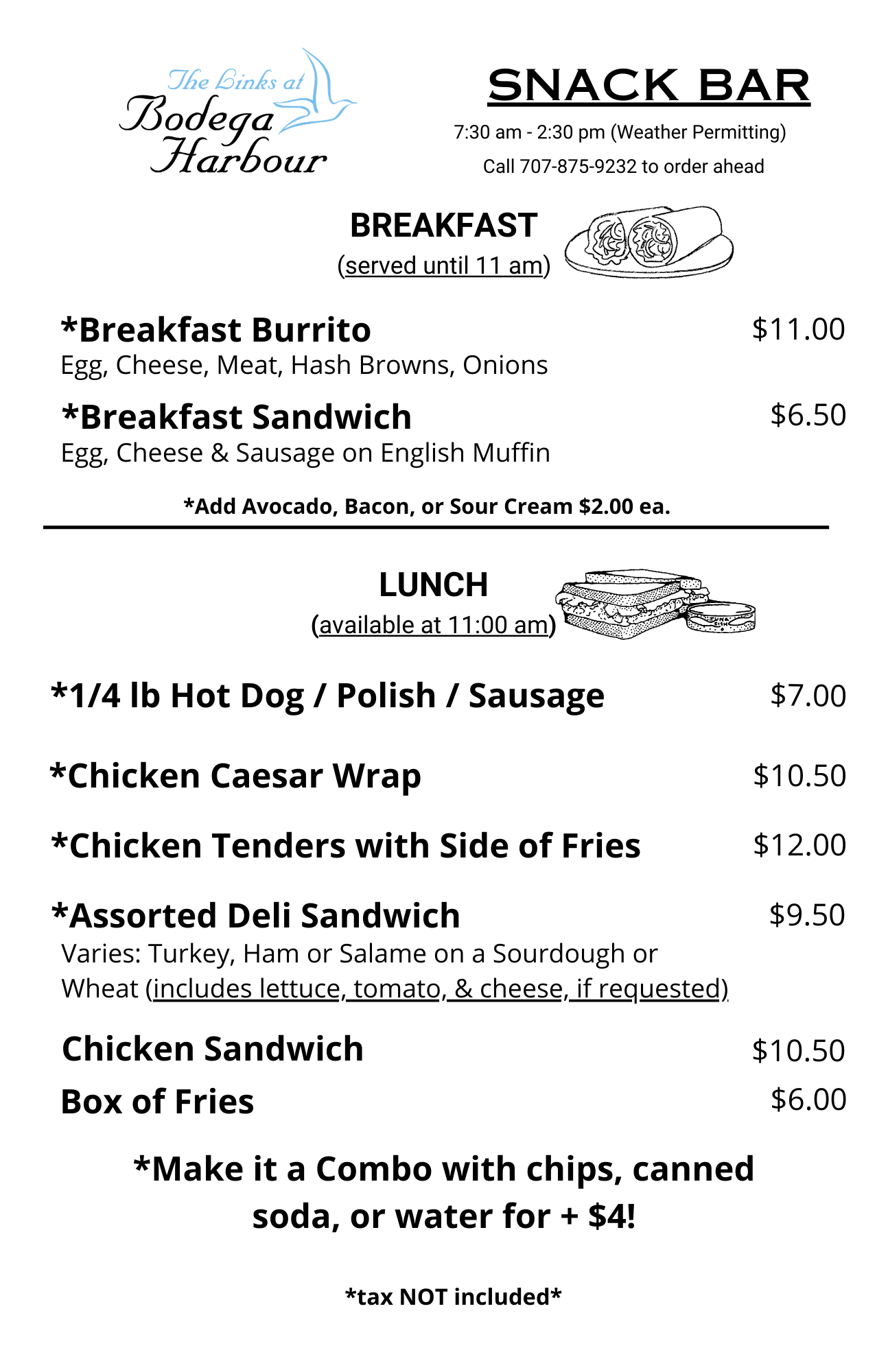 The Links at
Bodega
Harbour

SNACK BAR

7:30 am - 2:30 pm (Weather Permitting)

Call 707-875-9232 to order ahead

BREAKFAST
(served until 11 am)

*Breakfast Burrito $11.00
Egg, Cheese, Meat, Hash Browns, Onions

*Breakfast Sandwich $6.50
Egg, Cheese & Sausage on English Muffin

*Add Avocado, Bacon, or Sour Cream $2.00 ea.

LUNCH
(available at 11:00 am)

TUNA FISH

*1/4 lb Hot Dog / Polish / Sausage $7.00

*Chicken Caesar Wrap $10.50

*Chicken Tenders with Side of Fries $12.00

*Assorted Deli Sandwich $9.50
Varies: Turkey, Ham or Salame on a Sourdough or Wheat (includes lettuce, tomato, & cheese, if requested)

Chicken Sandwich $10.50

Box of Fries $6.00

*Make it a Combo with chips, canned soda, or water for + $4!

*tax NOT included*